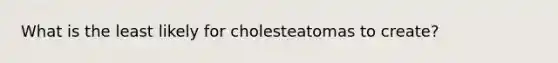 What is the least likely for cholesteatomas to create?